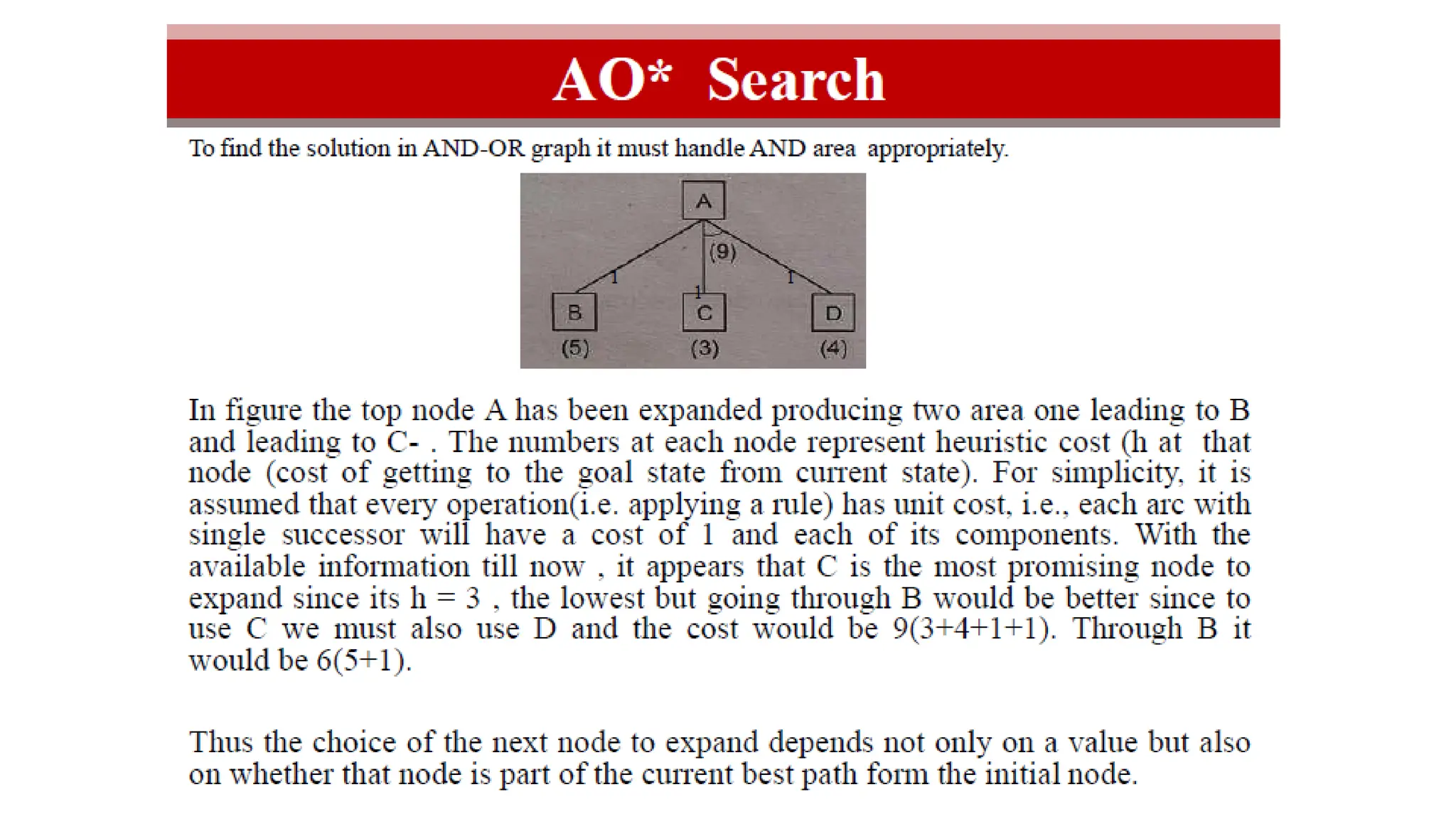 AO* Search

To find the solution in AND-OR graph it must handle AND area appropriately.

A

(9)

1

1

1

B

C

D

(5)

(3)

(4)

In figure the top node A has been expanded producing two area one leading to B and leading to C- . The numbers at each node represent heuristic cost (h at that node (cost of getting to the goal state from current state). For simplicity, it is assumed that every operation(i.e. applying a rule) has unit cost, i.e., each arc with single successor will have a cost of 1 and each of its components. With the available information till now , it appears that C is the most promising node to expand since its h = 3 , the lowest but going through B would be better since to use C we must also use D and the cost would be 9(3+4+1+1). Through B it would be 6(5+1).

Thus the choice of the next node to expand depends not only on a value but also on whether that node is part of the current best path form the initial node.